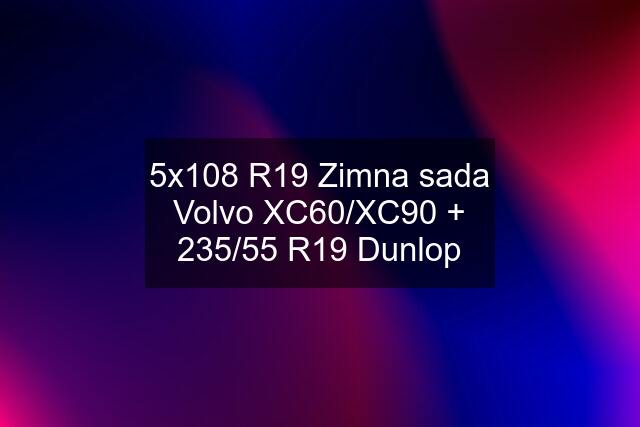 5x108 R19 Zimna sada Volvo XC60/XC90 + 235/55 R19 Dunlop